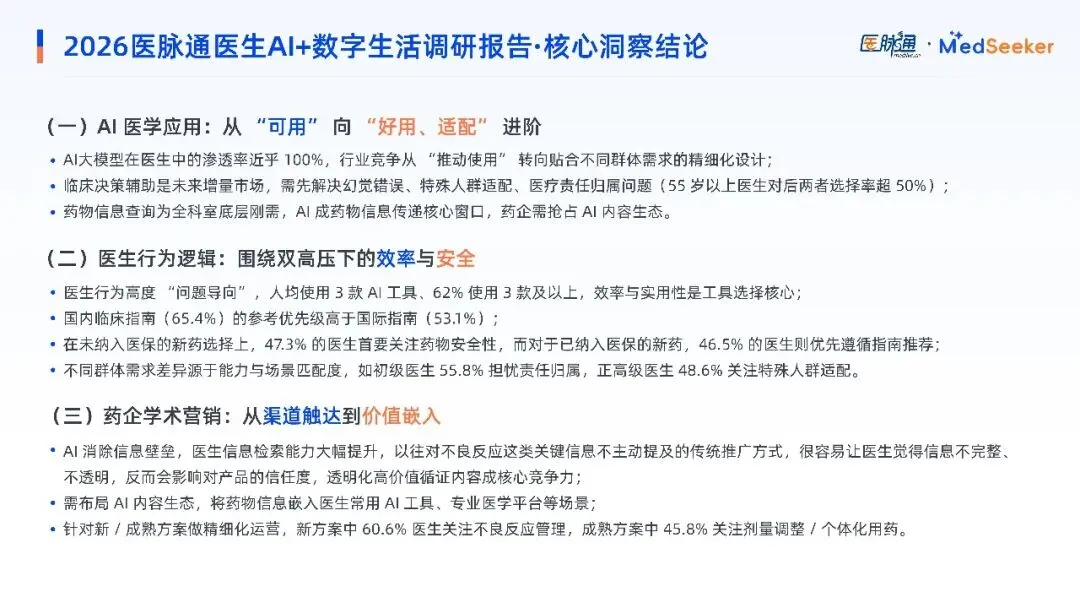 2026医脉通医生AI+数字生活调研报告·核心洞察结论

医脉通 · MedSeeker

（一）AI 医学应用：从 “可用” 向 “好用、适配” 进阶

• AI大模型在医生中的渗透率近乎 100%，行业竞争从 “推动使用” 转向贴合不同群体需求的精细化设计；
• 临床决策辅助是未来增量市场，需先解决幻觉错误、特殊人群适配、医疗责任归属问题（55 岁以上医生对后两者选择率超 50%）；
• 药物信息查询为全科室底层刚需，AI 成药物信息传递核心窗口，药企需抢占 AI 内容生态。

（二）医生行为逻辑：围绕双高压下的效率与安全

• 医生行为高度 “问题导向”，人均使用 3 款 AI 工具、62% 使用 3 款及以上，效率与实用性是工具选择核心；
• 国内临床指南（65.4%）的参考优先级高于国际指南（53.1%）；
• 在未纳入医保的新药选择上，47.3% 的医生首要关注药物安全性，而对于已纳入医保的新药，46.5% 的医生则优先遵循指南推荐；
• 不同群体需求差异源于能力与场景匹配度，如初级医生 55.8% 担忧责任归属，正高级医生 48.6% 关注特殊人群适配。

（三）药企学术营销：从渠道触达到价值嵌入

• AI 消除信息壁垒，医生信息检索能力大幅提升，以往对不良反应这类关键信息不主动提及的传统推广方式，很容易让医生觉得信息不完整、不透明，反而会影响对产品的信任度，透明化高价值循证内容成核心竞争力；
• 需布局 AI 内容生态，将药物信息嵌入医生常用 AI 工具、专业医学平台等场景；
• 针对新 / 成熟方案做精细化运营，新方案中 60.6% 医生关注不良反应管理，成熟方案中 45.8% 关注剂量调整 / 个体化用药。